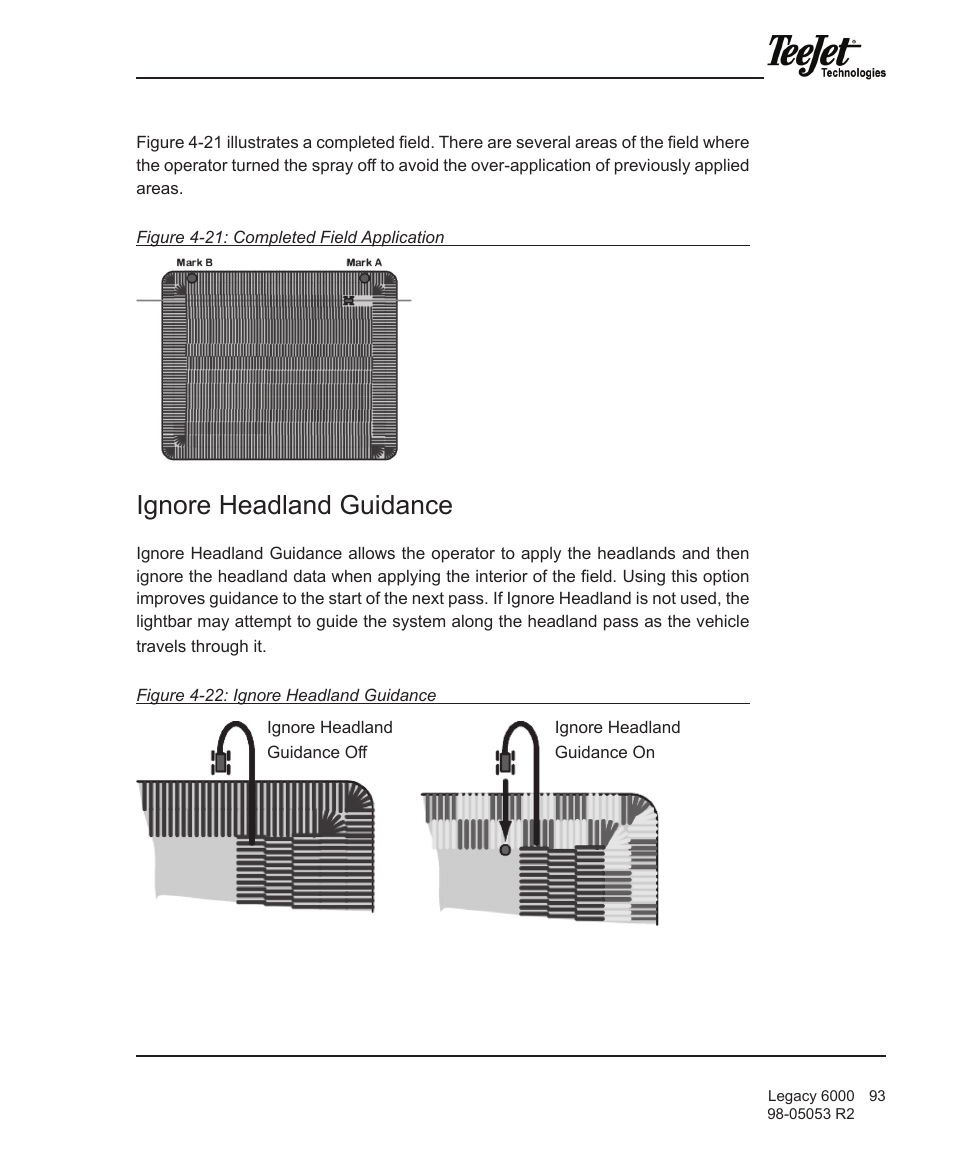 TeeJet®
Technologies

Figure 4-21 illustrates a completed field. There are several areas of the field where the operator turned the spray off to avoid the over-application of previously applied areas.

Figure 4-21: Completed Field Application

Mark B
Mark A

Ignore Headland Guidance

Ignore Headland Guidance allows the operator to apply the headlands and then ignore the headland data when applying the interior of the field. Using this option improves guidance to the start of the next pass. If Ignore Headland is not used, the lightbar may attempt to guide the system along the headland pass as the vehicle travels through it.

Figure 4-22: Ignore Headland Guidance

Ignore Headland Guidance Off

Ignore Headland Guidance On

Legacy 6000 93
98-05053 R2